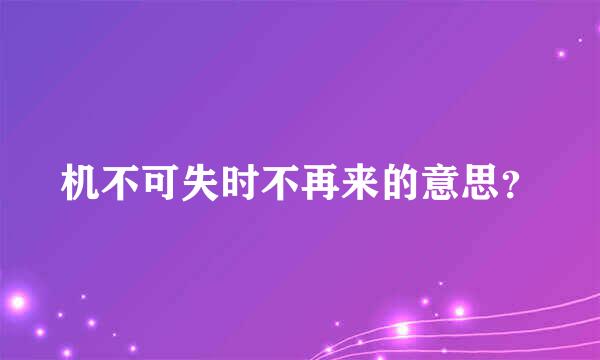 机不可失时不再来的意思？